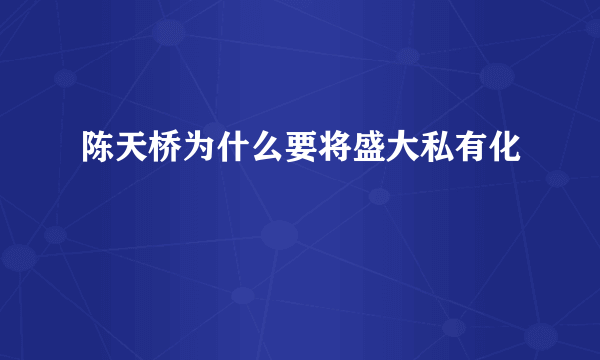 陈天桥为什么要将盛大私有化